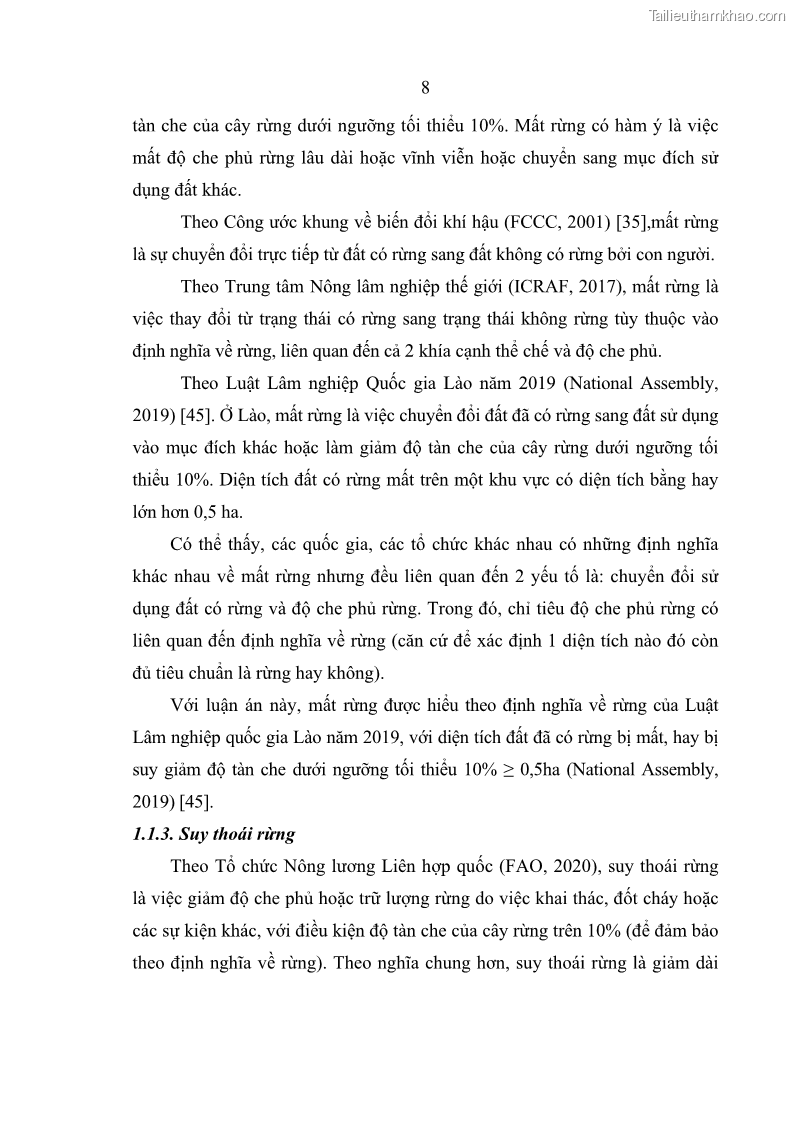 Tailieuthamkhao.com

8

tàn che của cây rừng dưới ngưỡng tối thiểu 10%. Mất rừng có hàm ý là việc mất độ che phủ rừng lâu dài hoặc vĩnh viễn hoặc chuyển sang mục đích sử dụng đất khác.

Theo Công ước khung về biến đổi khí hậu (FCCC, 2001) [35],mất rừng là sự chuyển đổi trực tiếp từ đất có rừng sang đất không có rừng bởi con người.

Theo Trung tâm Nông lâm nghiệp thế giới (ICRAF, 2017), mất rừng là việc thay đổi từ trạng thái có rừng sang trạng thái không rừng tùy thuộc vào định nghĩa về rừng, liên quan đến cả 2 khía cạnh thể chế và độ che phủ.

Theo Luật Lâm nghiệp Quốc gia Lào năm 2019 (National Assembly, 2019) [45]. Ở Lào, mất rừng là việc chuyển đổi đất đã có rừng sang đất sử dụng vào mục đích khác hoặc làm giảm độ tàn che của cây rừng dưới ngưỡng tối thiểu 10%. Diện tích đất có rừng mất trên một khu vực có diện tích bằng hay lớn hơn 0,5 ha.

Có thể thấy, các quốc gia, các tổ chức khác nhau có những định nghĩa khác nhau về mất rừng nhưng đều liên quan đến 2 yếu tố là: chuyển đổi sử dụng đất có rừng và độ che phủ rừng. Trong đó, chỉ tiêu độ che phủ rừng có liên quan đến định nghĩa về rừng (căn cứ để xác định 1 diện tích nào đó còn đủ tiêu chuẩn là rừng hay không).

Với luận án này, mất rừng được hiểu theo định nghĩa về rừng của Luật Lâm nghiệp quốc gia Lào năm 2019, với diện tích đất đã có rừng bị mất, hay bị suy giảm độ tàn che dưới ngưỡng tối thiểu 10% ≥ 0,5ha (National Assembly, 2019) [45].

1.1.3. Suy thoái rừng

Theo Tổ chức Nông lương Liên hợp quốc (FAO, 2020), suy thoái rừng là việc giảm độ che phủ hoặc trữ lượng rừng do việc khai thác, đốt cháy hoặc các sự kiện khác, với điều kiện độ tàn che của cây rừng trên 10% (để đảm bảo theo định nghĩa về rừng). Theo nghĩa chung hơn, suy thoái rừng là giảm dài